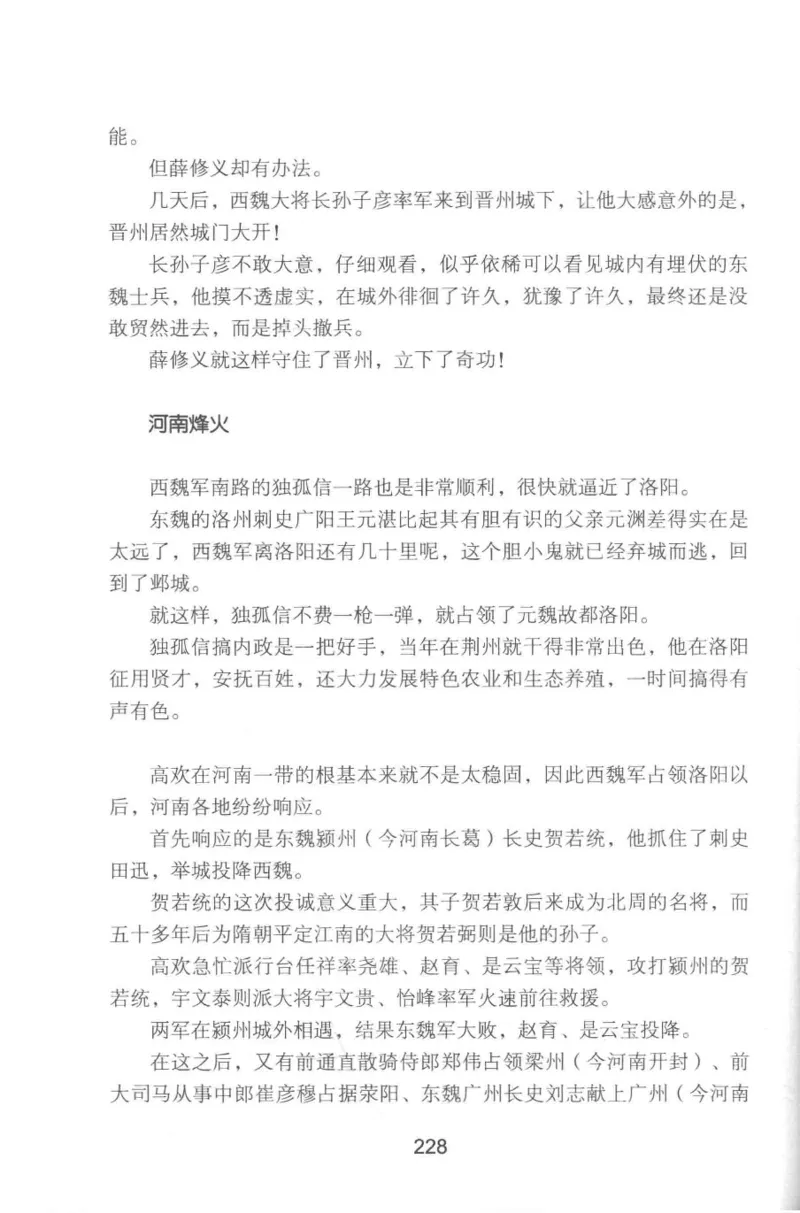 能。

但薛修义却有办法。

几天后，西魏大将长孙子彦率军来到晋州城下，让他大感意外的是，晋州居然城门大开！

长孙子彦不敢大意，仔细观看，似乎依稀可以看见城内有埋伏的东魏士兵，他摸不透虚实，在城外徘徊了许久，犹豫了许久，最终还是没敢贸然进去，而是掉头撤兵。

薛修义就这样守住了晋州，立下了奇功！

河南烽火

西魏军南路的独孤信一路也是非常顺利，很快就逼近了洛阳。

东魏的洛州刺史广阳王元湛比起其有胆有识的父亲元渊差得实在是太远了，西魏军离洛阳还有几十里呢，这个胆小鬼就已经弃城而逃，回到了邺城。

就这样，独孤信不费一枪一弹，就占领了元魏故都洛阳。

独孤信搞内政是一把好手，当年在荆州就干得非常出色，他在洛阳征用贤才，安抚百姓，还大力发展特色农业和生态养殖，一时间搞得有声有色。

高欢在河南一带的根基本来就不是太稳固，因此西魏军占领洛阳以后，河南各地纷纷响应。

首先响应的是东魏颍州（今河南长葛）长史贺若统，他抓住了刺史田迅，举城投降西魏。

贺若统的这次投诚意义重大，其子贺若敦后来成为北周的名将，而五十多年后为隋朝平定江南的大将贺若弼则是他的孙子。

高欢急忙派行台任祥率尧雄、赵育、是云宝等将领，攻打颍州的贺若统，宇文泰则派大将宇文贵、怡峰率军火速前往救援。

两军在颍州城外相遇，结果东魏军大败，赵育、是云宝投降。

在这之后，又有前通直散骑侍郎郑伟占领梁州（今河南开封）、前大司马从事中郎崔彦穆占据荥阳、东魏广州长史刘志献上广州（今河南

228